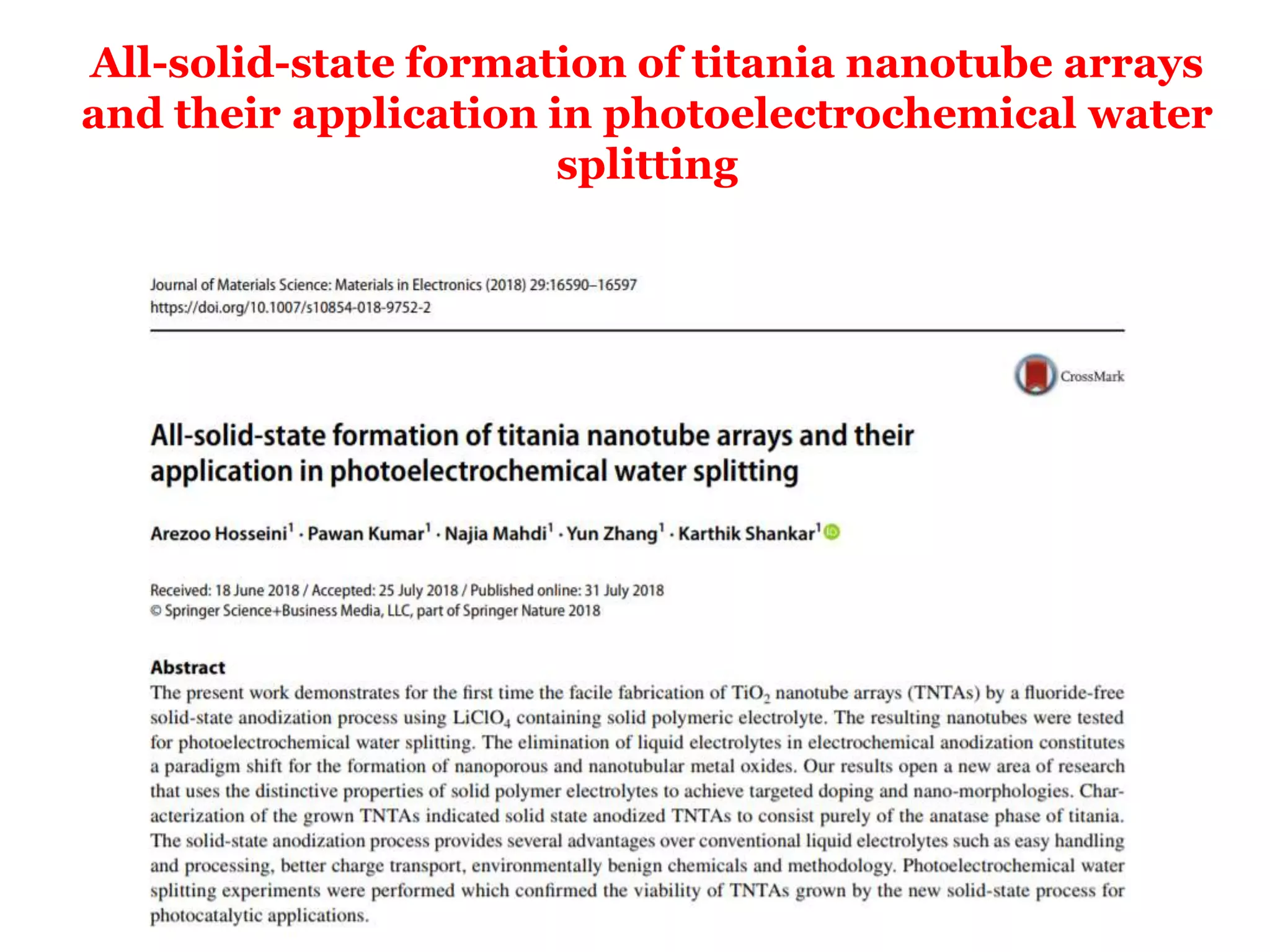 All-solid-state formation of titania nanotube arrays and their application in photoelectrochemical water splitting

Journal of Materials Science: Materials in Electronics (2018) 29:16590–16597
https://doi.org/10.1007/s10854-018-9752-2

CrossMark

All-solid-state formation of titania nanotube arrays and their application in photoelectrochemical water splitting

Arezoo Hosseini$^{1}$ · Pawan Kumar$^{1}$ · Najia Mahdi$^{1}$ · Yun Zhang$^{1}$ · Karthik Shankar$^{1}$

Received: 18 June 2018 / Accepted: 25 July 2018 / Published online: 31 July 2018
© Springer Science+Business Media, LLC, part of Springer Nature 2018

Abstract

The present work demonstrates for the first time the facile fabrication of $TiO_2$ nanotube arrays (TNTAs) by a fluoride-free solid-state anodization process using $LiClO_4$ containing solid polymeric electrolyte. The resulting nanotubes were tested for photoelectrochemical water splitting. The elimination of liquid electrolytes in electrochemical anodization constitutes a paradigm shift for the formation of nanoporous and nanotubular metal oxides. Our results open a new area of research that uses the distinctive properties of solid polymer electrolytes to achieve targeted doping and nano-morphologies. Characterization of the grown TNTAs indicated solid state anodized TNTAs to consist purely of the anatase phase of titania. The solid-state anodization process provides several advantages over conventional liquid electrolytes such as easy handling and processing, better charge transport, environmentally benign chemicals and methodology. Photoelectrochemical water splitting experiments were performed which confirmed the viability of TNTAs grown by the new solid-state process for photocatalytic applications.